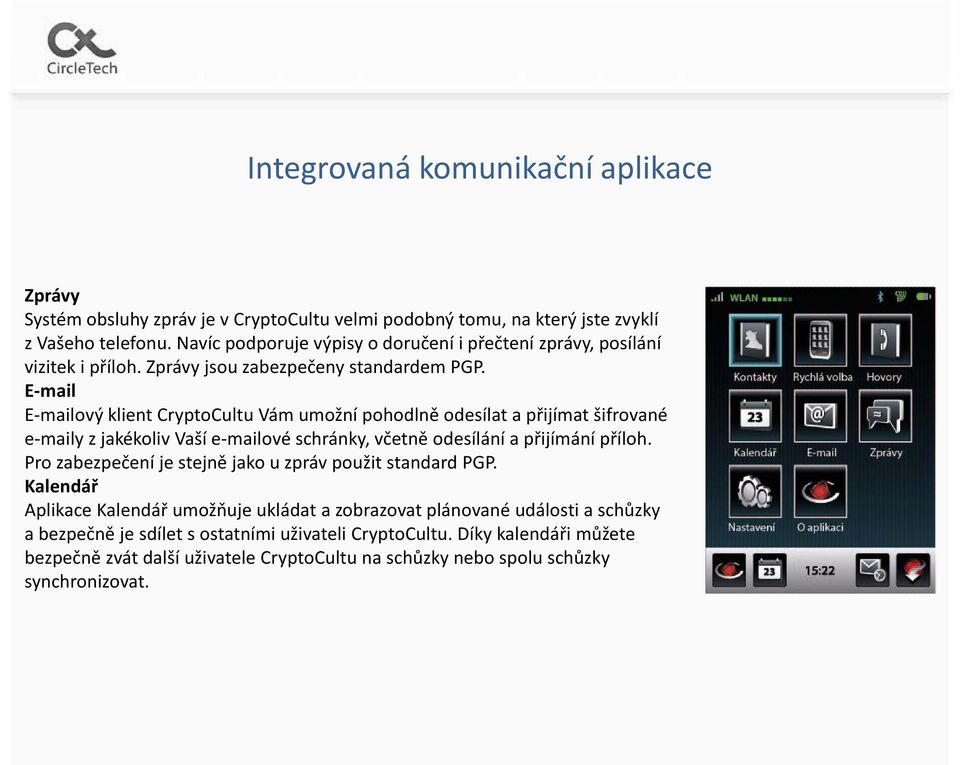 CircleTech

Integrovaná komunikační aplikace

**Zprávy**
Systém obsluhy zpráv je v CryptoCultu velmi podobný tomu, na který jste zvyklí z Vašeho telefonu. Navíc podporuje výpisy o doručení i přečtení zprávy, posílání vizitek i příloh. Zprávy jsou zabezpečeny standardem PGP.
**E-mail**
E-mailový klient CryptoCultu Vám umožní pohodlně odesílat a přijímat šifrované e-maily z jakékoliv Vaší e-mailové schránky, včetně odesílání a přijímání příloh. Pro zabezpečení je stejně jako u zpráv použit standard PGP.
**Kalendář**
Aplikace Kalendář umožňuje ukládat a zobrazovat plánované události a schůzky a bezpečně je sdílet s ostatními uživateli CryptoCultu. Díky kalendáři můžete bezpečně zvát další uživatele CryptoCultu na schůzky nebo spolu schůzky synchronizovat.

WLAN

Kontakty
Rychlá volba
Hovory
23
Kalendář
E-mail
Zprávy
Nastavení
O aplikaci
23
15:22